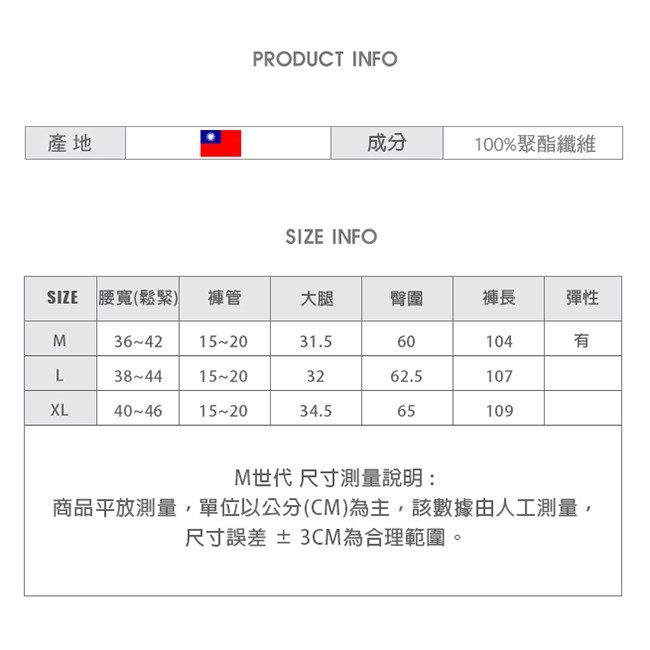 PRODUCT INFO

| 產 地 |  | 成分 | 100%聚酯纖維 |
|---|---|---|---|

SIZE INFO

| SIZE | 腰寬(鬆緊) | 褲管 | 大腿 | 臀圍 | 褲長 | 彈性 |
|---|---|---|---|---|---|---|
| M | 36~42 | 15~20 | 31.5 | 60 | 104 | 有 |
| L | 38~44 | 15~20 | 32 | 62.5 | 107 |  |
| XL | 40~46 | 15~20 | 34.5 | 65 | 109 |  |

M世代 尺寸測量說明：
商品平放測量，單位以公分(CM)為主，該數據由人工測量，
尺寸誤差 ± 3CM為合理範圍。